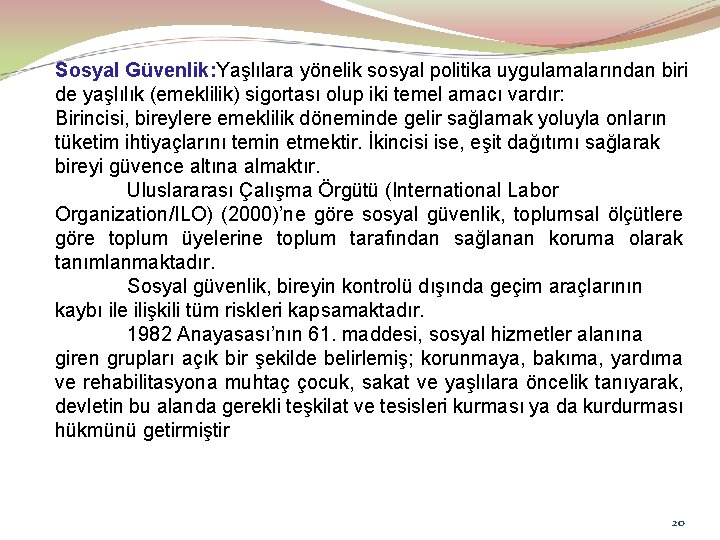 Sosyal Güvenlik:Yaşlılara yönelik sosyal politika uygulamalarından biri de yaşlılık (emeklilik) sigortası olup iki temel amacı vardır:
Birincisi, bireylere emeklilik döneminde gelir sağlamak yoluyla onların tüketim ihtiyaçlarını temin etmektir. İkincisi ise, eşit dağıtımı sağlarak bireyi güvence altına almaktır.

Uluslararası Çalışma Örgütü (International Labor Organization/ILO) (2000)'ne göre sosyal güvenlik, toplumsal ölçütlere göre toplum üyelerine toplum tarafından sağlanan koruma olarak tanımlanmaktadır.

Sosyal güvenlik, bireyin kontrolü dışında geçim araçlarının kaybı ile ilişkili tüm riskleri kapsamaktadır.

1982 Anayasası'nın 61. maddesi, sosyal hizmetler alanına giren grupları açık bir şekilde belirlemiş; korunmaya, bakıma, yardıma ve rehabilitasyona muhtaç çocuk, sakat ve yaşlılara öncelik tanıyarak, devletin bu alanda gerekli teşkilat ve tesisleri kurması ya da kurdurması hükmünü getirmiştir

20